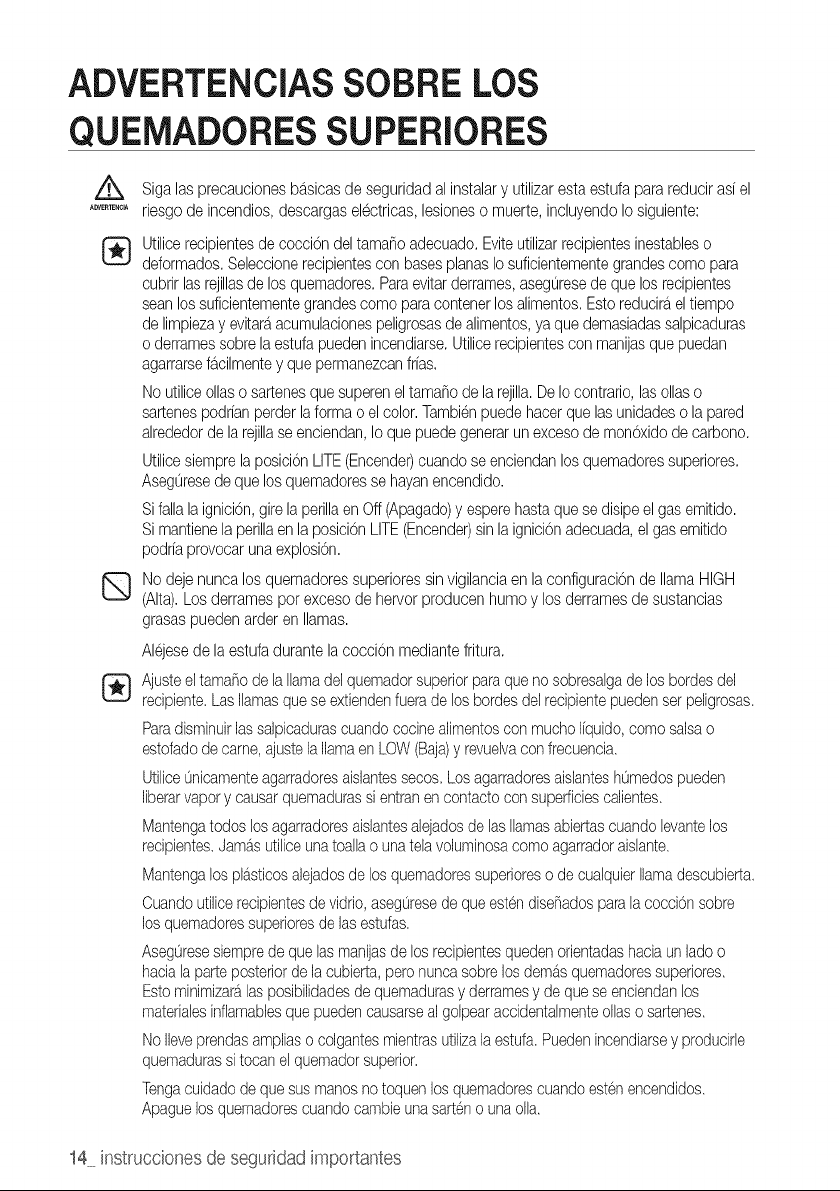 ADVERTENCIAS SOBRE LOS QUEMADORES SUPERIORES

ADVERTENCIA Siga las precauciones básicas de seguridad al instalar y utilizar esta estufa para reducir así el riesgo de incendios, descargas eléctricas, lesiones o muerte, incluyendo lo siguiente:

Utilice recipientes de cocción del tamaño adecuado. Evite utilizar recipientes inestables o deformados. Seleccione recipientes con bases planas lo suficientemente grandes como para cubrir las rejillas de los quemadores. Para evitar derrames, asegúrese de que los recipientes sean los suficientemente grandes como para contener los alimentos. Esto reducirá el tiempo de limpieza y evitará acumulaciones peligrosas de alimentos, ya que demasiadas salpicaduras o derrames sobre la estufa pueden incendiarse. Utilice recipientes con manijas que puedan agarrarse fácilmente y que permanezcan frías.

No utilice ollas o sartenes que superen el tamaño de la rejilla. De lo contrario, las ollas o sartenes podrían perder la forma o el color. También puede hacer que las unidades o la pared alrededor de la rejilla se enciendan, lo que puede generar un exceso de monóxido de carbono.

Utilice siempre la posición LITE (Encender) cuando se enciendan los quemadores superiores. Asegúrese de que los quemadores se hayan encendido.

Si falla la ignición, gire la perilla en Off (Apagado) y espere hasta que se disipe el gas emitido. Si mantiene la perilla en la posición LITE (Encender) sin la ignición adecuada, el gas emitido podría provocar una explosión.

No deje nunca los quemadores superiores sin vigilancia en la configuración de llama HIGH (Alta). Los derrames por exceso de hervor producen humo y los derrames de sustancias grasas pueden arder en llamas.

Aléjese de la estufa durante la cocción mediante fritura.

Ajuste el tamaño de la llama del quemador superior para que no sobresalga de los bordes del recipiente. Las llamas que se extienden fuera de los bordes del recipiente pueden ser peligrosas.

Para disminuir las salpicaduras cuando cocine alimentos con mucho líquido, como salsa o estofado de carne, ajuste la llama en LOW (Baja) y revuelva con frecuencia.

Utilice únicamente agarradores aislantes secos. Los agarradores aislantes húmedos pueden liberar vapor y causar quemaduras si entran en contacto con superficies calientes.

Mantenga todos los agarradores aislantes alejados de las llamas abiertas cuando levante los recipientes. Jamás utilice una toalla o una tela voluminosa como agarrador aislante.

Mantenga los plásticos alejados de los quemadores superiores o de cualquier llama descubierta.

Cuando utilice recipientes de vidrio, asegúrese de que estén diseñados para la cocción sobre los quemadores superiores de las estufas.

Asegúrese siempre de que las manijas de los recipientes queden orientadas hacia un lado o hacia la parte posterior de la cubierta, pero nunca sobre los demás quemadores superiores. Esto minimizará las posibilidades de quemaduras y derrames y de que se enciendan los materiales inflamables que pueden causarse al golpear accidentalmente ollas o sartenes.

No lleve prendas amplias o colgantes mientras utiliza la estufa. Pueden incendiarse y producirle quemaduras si tocan el quemador superior.

Tenga cuidado de que sus manos no toquen los quemadores cuando estén encendidos. Apague los quemadores cuando cambie una sartén o una olla.

14_ instrucciones de seguridad importantes